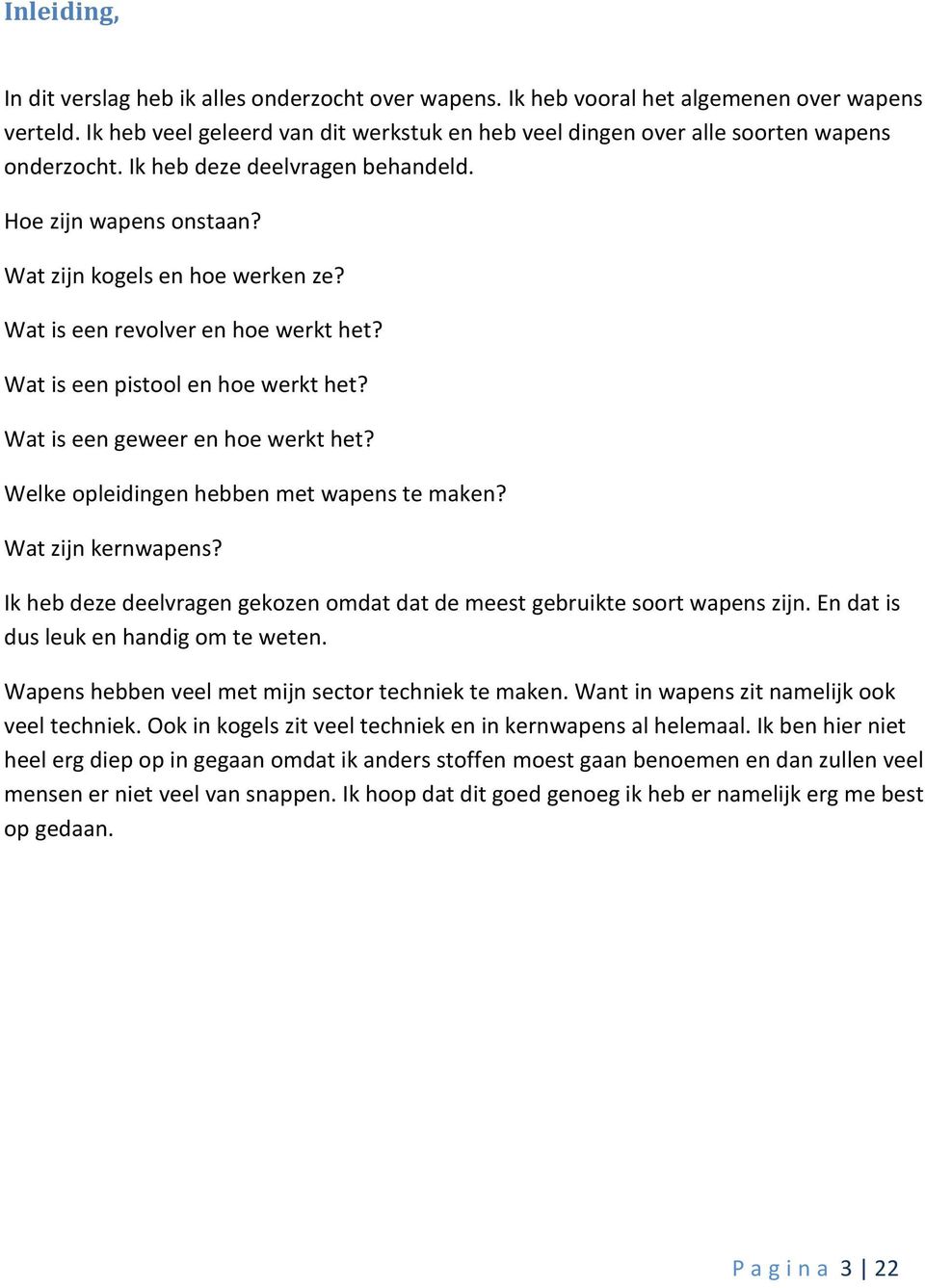 Inleiding,

In dit verslag heb ik alles onderzocht over wapens. Ik heb vooral het algemenen over wapens verteld. Ik heb veel geleerd van dit werkstuk en heb veel dingen over alle soorten wapens onderzocht. Ik heb deze deelvragen behandeld.

Hoe zijn wapens onstaan?

Wat zijn kogels en hoe werken ze?

Wat is een revolver en hoe werkt het?

Wat is een pistool en hoe werkt het?

Wat is een geweer en hoe werkt het?

Welke opleidingen hebben met wapens te maken?

Wat zijn kernwapens?

Ik heb deze deelvragen gekozen omdat dat de meest gebruikte soort wapens zijn. En dat is dus leuk en handig om te weten.

Wapens hebben veel met mijn sector techniek te maken. Want in wapens zit namelijk ook veel techniek. Ook in kogels zit veel techniek en in kernwapens al helemaal. Ik ben hier niet heel erg diep op in gegaan omdat ik anders stoffen moest gaan benoemen en dan zullen veel mensen er niet veel van snappen. Ik hoop dat dit goed genoeg ik heb er namelijk erg me best op gedaan.

Pagina 3 | 22